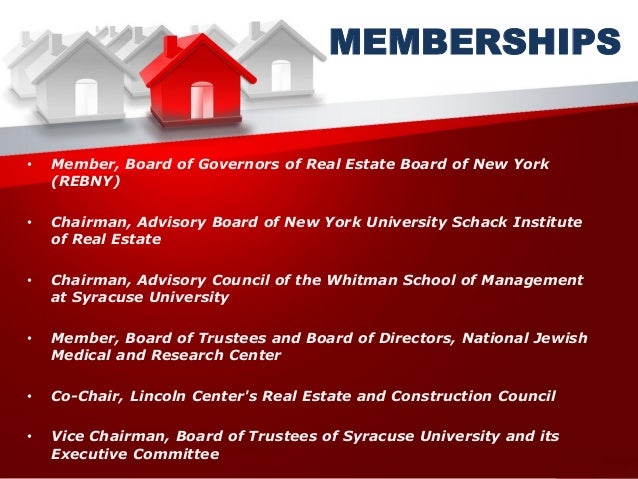 MEMBERSHIPS

• Member, Board of Governors of Real Estate Board of New York (REBNY)

• Chairman, Advisory Board of New York University Schack Institute of Real Estate

• Chairman, Advisory Council of the Whitman School of Management at Syracuse University

• Member, Board of Trustees and Board of Directors, National Jewish Medical and Research Center

• Co-Chair, Lincoln Center's Real Estate and Construction Council

• Vice Chairman, Board of Trustees of Syracuse University and its Executive Committee